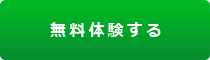 無料体験する